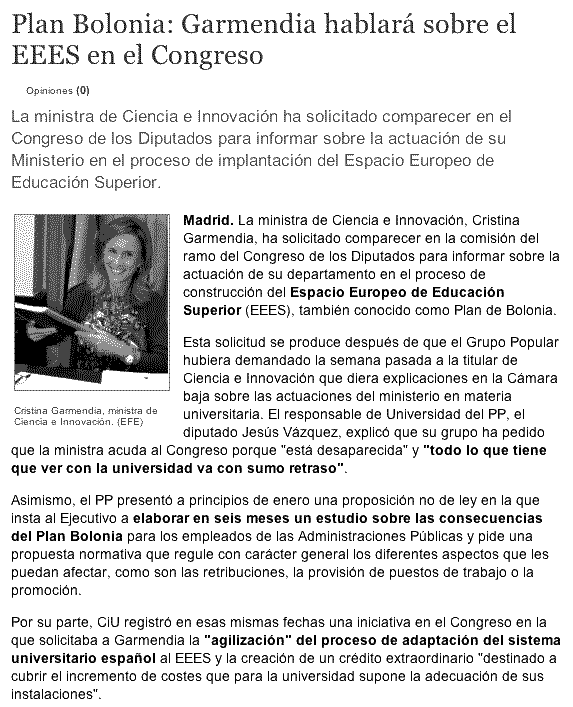 Plan Bolonia: Garmendia hablará sobre el EEES en el Congreso

Opiniones (0)

La ministra de Ciencia e Innovación ha solicitado comparecer en el Congreso de los Diputados para informar sobre la actuación de su Ministerio en el proceso de implantación del Espacio Europeo de Educación Superior.

Cristina Garmendia, ministra de Ciencia e Innovación. (EFE)

Madrid. La ministra de Ciencia e Innovación, Cristina Garmendia, ha solicitado comparecer en la comisión del ramo del Congreso de los Diputados para informar sobre la actuación de su departamento en el proceso de construcción del Espacio Europeo de Educación Superior (EEES), también conocido como Plan de Bolonia.

Esta solicitud se produce después de que el Grupo Popular hubiera demandado la semana pasada a la titular de Ciencia e Innovación que diera explicaciones en la Cámara baja sobre las actuaciones del ministerio en materia universitaria. El responsable de Universidad del PP, el diputado Jesús Vázquez, explicó que su grupo ha pedido que la ministra acuda al Congreso porque "está desaparecida" y "todo lo que tiene que ver con la universidad va con sumo retraso".

Asimismo, el PP presentó a principios de enero una proposición no de ley en la que insta al Ejecutivo a elaborar en seis meses un estudio sobre las consecuencias del Plan Bolonia para los empleados de las Administraciones Públicas y pide una propuesta normativa que regule con carácter general los diferentes aspectos que les puedan afectar, como son las retribuciones, la provisión de puestos de trabajo o la promoción.

Por su parte, CiU registró en esas mismas fechas una iniciativa en el Congreso en la que solicitaba a Garmendia la "agilización" del proceso de adaptación del sistema universitario español al EEES y la creación de un crédito extraordinario "destinado a cubrir el incremento de costes que para la universidad supone la adecuación de sus instalaciones".